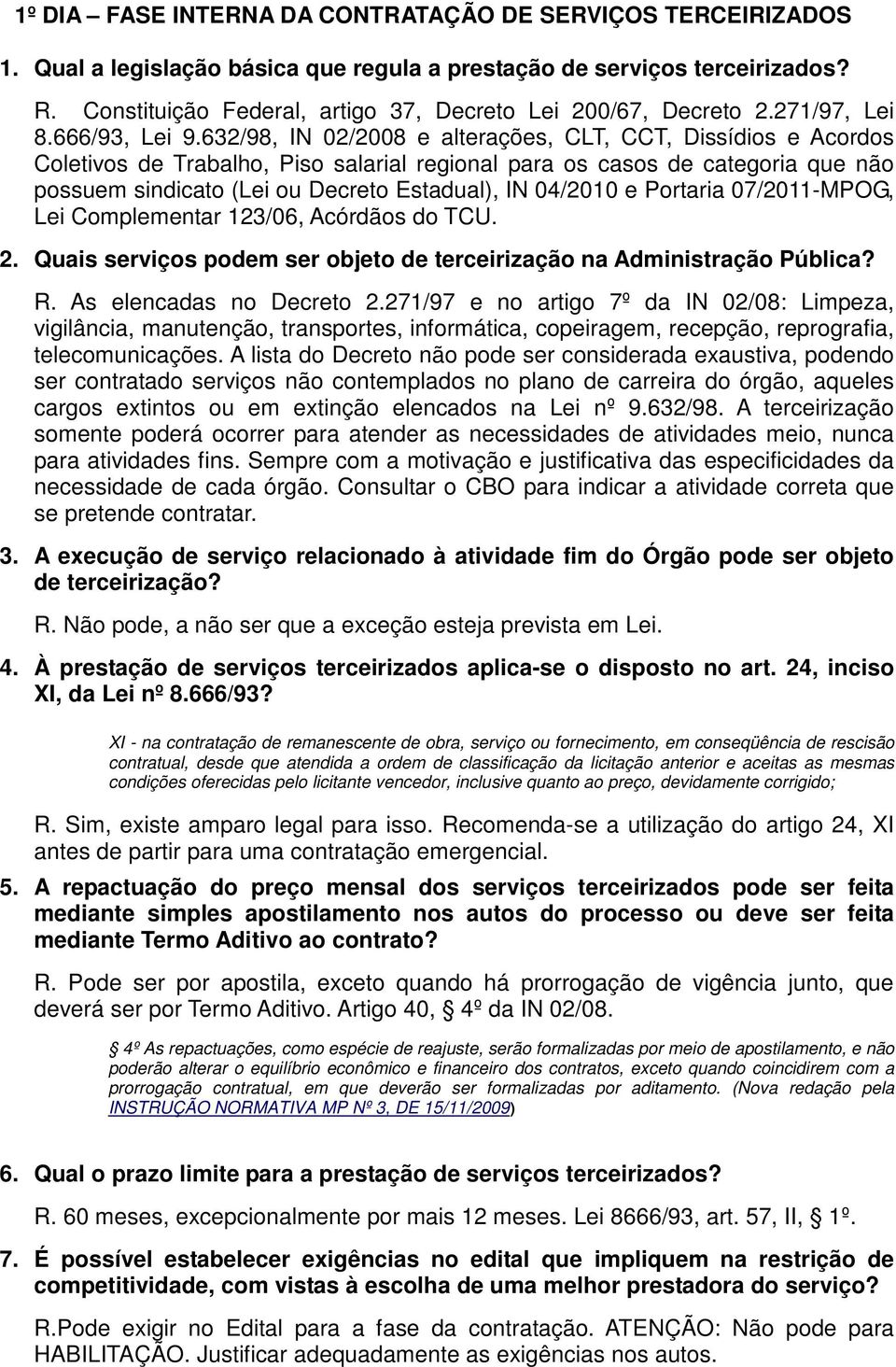 1º DIA – FASE INTERNA DA CONTRATAÇÃO DE SERVIÇOS TERCEIRIZADOS

1. Qual a legislação básica que regula a prestação de serviços terceirizados?

R. Constituição Federal, artigo 37, Decreto Lei 200/67, Decreto 2.271/97, Lei 8.666/93, Lei 9.632/98, IN 02/2008 e alterações, CLT, CCT, Dissídios e Acordos Coletivos de Trabalho, Piso salarial regional para os casos de categoria que não possuem sindicato (Lei ou Decreto Estadual), IN 04/2010 e Portaria 07/2011-MPOG, Lei Complementar 123/06, Acórdãos do TCU.

2. Quais serviços podem ser objeto de terceirização na Administração Pública?

R. As elencadas no Decreto 2.271/97 e no artigo 7º da IN 02/08: Limpeza, vigilância, manutenção, transportes, informática, copeiragem, recepção, reprografia, telecomunicações. A lista do Decreto não pode ser considerada exaustiva, podendo ser contratado serviços não contemplados no plano de carreira do órgão, aqueles cargos extintos ou em extinção elencados na Lei nº 9.632/98. A terceirização somente poderá ocorrer para atender as necessidades de atividades meio, nunca para atividades fins. Sempre com a motivação e justificativa das especificidades da necessidade de cada órgão. Consultar o CBO para indicar a atividade correta que se pretende contratar.

3. A execução de serviço relacionado à atividade fim do Órgão pode ser objeto de terceirização?

R. Não pode, a não ser que a exceção esteja prevista em Lei.

4. À prestação de serviços terceirizados aplica-se o disposto no art. 24, inciso XI, da Lei nº 8.666/93?

XI - na contratação de remanescente de obra, serviço ou fornecimento, em conseqüência de rescisão contratual, desde que atendida a ordem de classificação da licitação anterior e aceitas as mesmas condições oferecidas pelo licitante vencedor, inclusive quanto ao preço, devidamente corrigido;

R. Sim, existe amparo legal para isso. Recomenda-se a utilização do artigo 24, XI antes de partir para uma contratação emergencial.

5. A repactuação do preço mensal dos serviços terceirizados pode ser feita mediante simples apostilamento nos autos do processo ou deve ser feita mediante Termo Aditivo ao contrato?

R. Pode ser por apostila, exceto quando há prorrogação de vigência junto, que deverá ser por Termo Aditivo. Artigo 40, 4º da IN 02/08.

4º As repactuações, como espécie de reajuste, serão formalizadas por meio de apostilamento, e não poderão alterar o equilíbrio econômico e financeiro dos contratos, exceto quando coincidirem com a prorrogação contratual, em que deverão ser formalizadas por aditamento. (Nova redação pela INSTRUÇÃO NORMATIVA MP Nº 3, DE 15/11/2009)

6. Qual o prazo limite para a prestação de serviços terceirizados?

R. 60 meses, excepcionalmente por mais 12 meses. Lei 8666/93, art. 57, II, 1º.

7. É possível estabelecer exigências no edital que impliquem na restrição de competitividade, com vistas à escolha de uma melhor prestadora do serviço?

R.Pode exigir no Edital para a fase da contratação. ATENÇÃO: Não pode para HABILITAÇÃO. Justificar adequadamente as exigências nos autos.